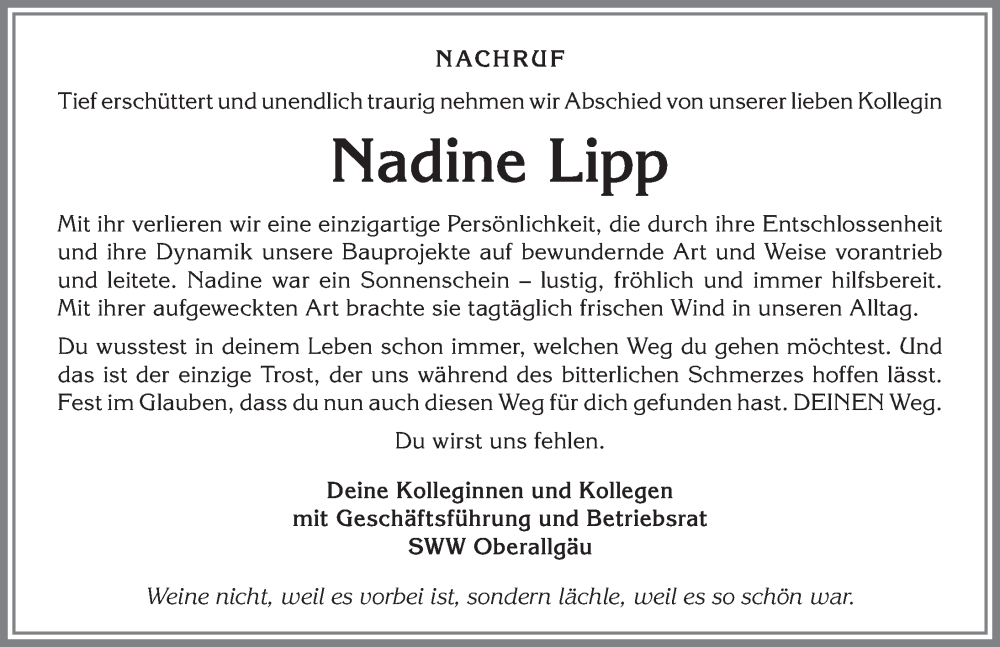 NACHRUF

Tief erschüttert und unendlich traurig nehmen wir Abschied von unserer lieben Kollegin

Nadine Lipp

Mit ihr verlieren wir eine einzigartige Persönlichkeit, die durch ihre Entschlossenheit und ihre Dynamik unsere Bauprojekte auf bewundernde Art und Weise vorantrieb und leitete. Nadine war ein Sonnenschein – lustig, fröhlich und immer hilfsbereit. Mit ihrer aufgeweckten Art brachte sie tagtäglich frischen Wind in unseren Alltag.

Du wusstest in deinem Leben schon immer, welchen Weg du gehen möchtest. Und das ist der einzige Trost, der uns während des bitterlichen Schmerzes hoffen lässt. Fest im Glauben, dass du nun auch diesen Weg für dich gefunden hast. DEINEN Weg.

Du wirst uns fehlen.

Deine Kolleginnen und Kollegen
mit Geschäftsführung und Betriebsrat
SWW Oberallgäu

Weine nicht, weil es vorbei ist, sondern lächle, weil es so schön war.